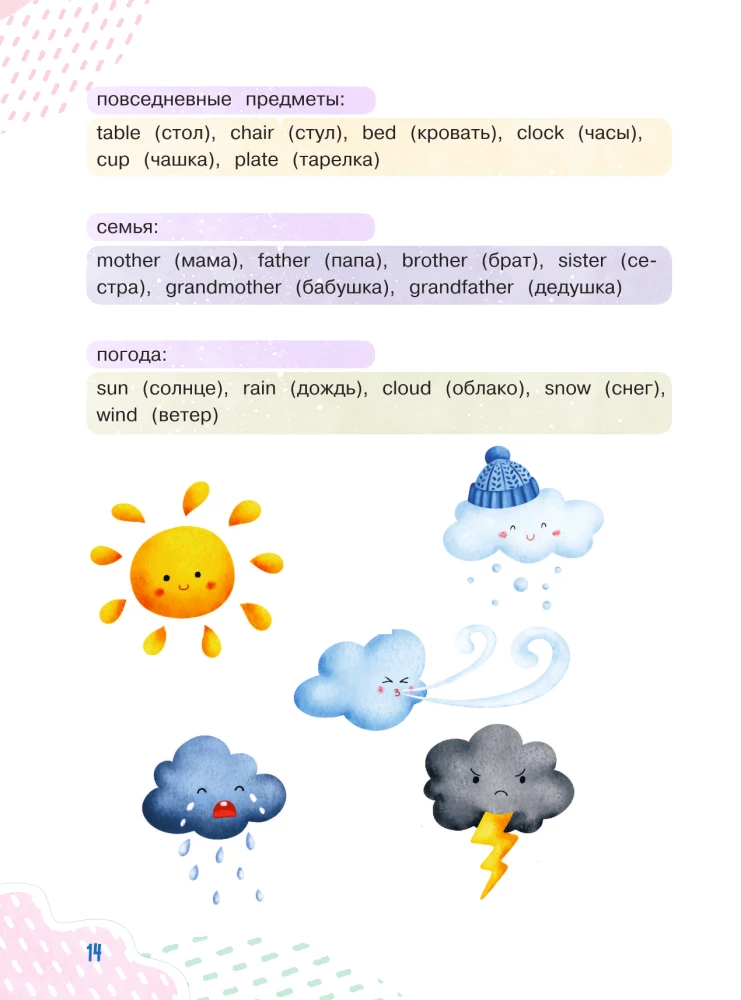 повседневные предметы:

table (стол), chair (стул), bed (кровать), clock (часы), cup (чашка), plate (тарелка)

семья:

mother (мама), father (папа), brother (брат), sister (сестра), grandmother (бабушка), grandfather (дедушка)

погода:

sun (солнце), rain (дождь), cloud (облако), snow (снег), wind (ветер)

14